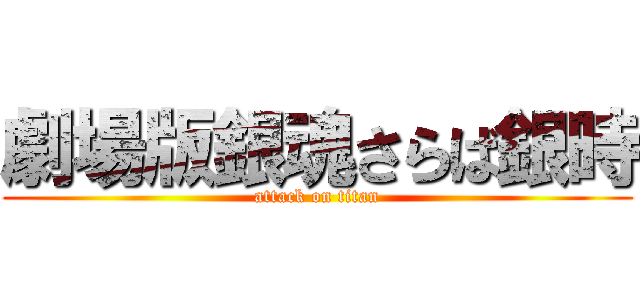 劇場版銀魂さらば銀時
attack on titan